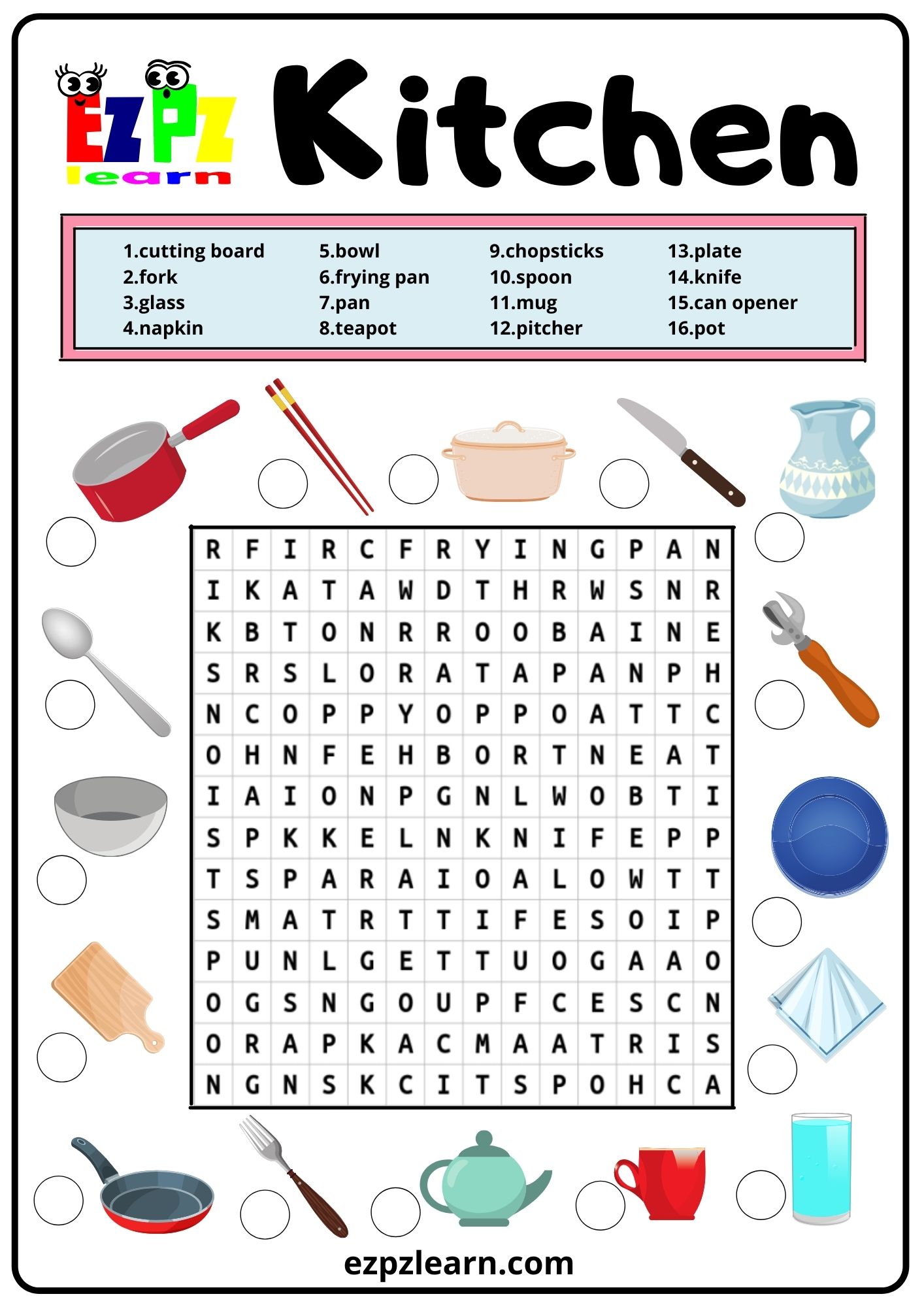 EZPZ learn

Kitchen

1.cutting board
2.fork
3.glass
4.napkin

5.bowl
6.frying pan
7.pan
8.teapot

9.chopsticks
10.spoon
11.mug
12.pitcher

13.plate
14.knife
15.can opener
16.pot

| R | F | I | R | C | F | R | Y | I | N | G | P | A | N |
|---|---|---|---|---|---|---|---|---|---|---|---|---|---|
| I | K | A | T | A | W | D | T | H | R | W | S | N | R |
| K | B | T | O | N | R | R | O | O | B | A | I | N | E |
| S | R | S | L | O | R | A | T | A | P | A | N | P | H |
| N | C | O | P | P | Y | O | P | P | O | A | T | T | C |
| O | H | N | F | E | H | B | O | R | T | N | E | A | T |
| I | A | I | O | N | P | G | N | L | W | O | B | T | I |
| S | P | K | K | E | L | N | K | N | I | F | E | P | P |
| T | S | P | A | R | A | I | O | A | L | O | W | T | T |
| S | M | A | T | R | T | T | I | F | E | S | O | I | P |
| P | U | N | L | G | E | T | T | U | O | G | A | A | O |
| O | G | S | N | G | O | U | P | F | C | E | S | C | N |
| O | R | A | P | K | A | C | M | A | A | T | R | I | S |
| N | G | N | S | K | C | I | T | S | P | O | H | C | A |

ezpzlearn.com